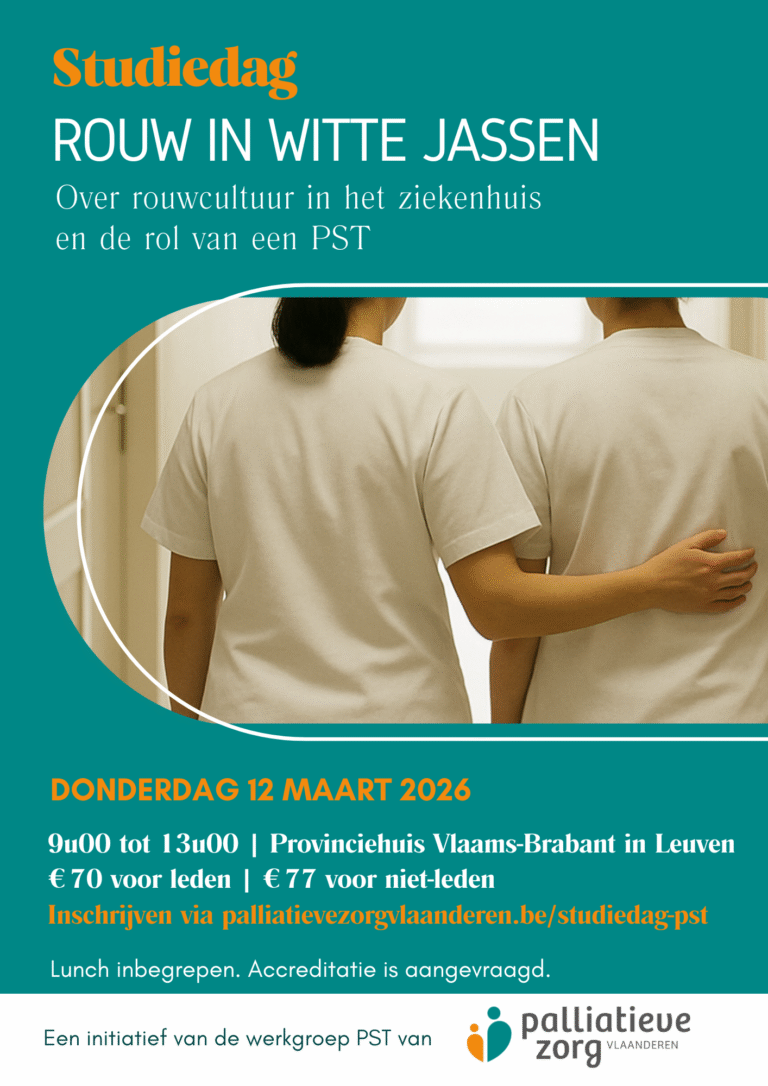 Studiedag

ROUW IN WITTE JASSEN

Over rouwcultuur in het ziekenhuis en de rol van een PST

DONDERDAG 12 MAART 2026

9u00 tot 13u00 | Provinciehuis Vlaams-Brabant in Leuven
€ 70 voor leden | € 77 voor niet-leden
Inschrijven via palliatievezorgvlaanderen.be/studiedag-pst

Lunch inbegrepen. Accreditatie is aangevraagd.

Een initiatief van de werkgroep PST van

palliatieve zorg VLAANDEREN